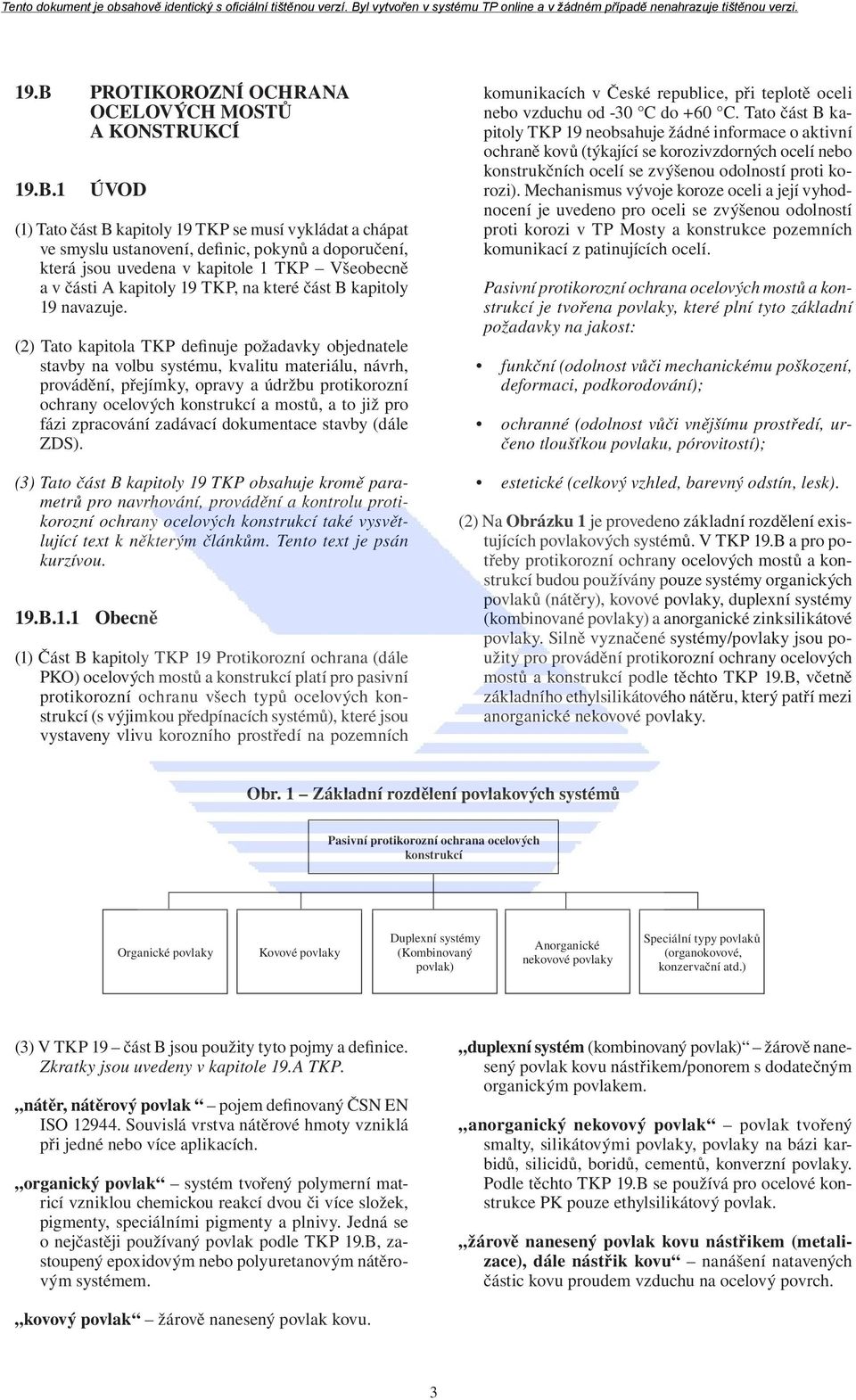 Tento dokument je obsahově identický s oficiální tištěnou verzí. Byl vytvořen v systému TP online a v žádném případě nenahrazuje tištěnou verzi.

19.B PROTIKOROZNÍ OCHRANA OCELOVÝCH MOSTŮ A KONSTRUKCÍ

19.B.1 ÚVOD

(1) Tato část B kapitoly 19 TKP se musí vykládat a chápat ve smyslu ustanovení, definic, pokynů a doporučení, která jsou uvedena v kapitole 1 TKP – Všeobecně a v části A kapitoly 19 TKP, na které část B kapitoly 19 navazuje.

(2) Tato kapitola TKP definuje požadavky objednatele stavby na volbu systému, kvalitu materiálu, návrh, provádění, přejímky, opravy a údržbu protikorozní ochrany ocelových konstrukcí a mostů, a to již pro fázi zpracování zadávací dokumentace stavby (dále ZDS).

(3) Tato část B kapitoly 19 TKP obsahuje kromě parametrů pro navrhování, provádění a kontrolu protikorozní ochrany ocelových konstrukcí také vysvětlující text k některým článkům. Tento text je psán kurzívou.

19.B.1.1 Obecně

(1) Část B kapitoly TKP 19 Protikorozní ochrana (dále PKO) ocelových mostů a konstrukcí platí pro pasivní protikorozní ochranu všech typů ocelových konstrukcí (s výjimkou předpínacích systémů), které jsou vystaveny vlivu korozního prostředí na pozemních komunikacích v České republice, při teplotě oceli nebo vzduchu od -30 °C do +60 °C. Tato část B kapitoly TKP 19 neobsahuje žádné informace o aktivní ochraně kovů (týkající se korozivzdorných ocelí nebo konstrukčních ocelí se zvýšenou odolností proti korozi). Mechanismus vývoje koroze oceli a její vyhodnocení je uvedeno pro oceli se zvýšenou odolností proti korozi v TP Mosty a konstrukce pozemních komunikací z patinujících ocelí.

Pasivní protikorozní ochrana ocelových mostů a konstrukcí je tvořena povlaky, které plní tyto základní požadavky na jakost:

• funkční (odolnost vůči mechanickému poškození, deformaci, podkorodování);

• ochranné (odolnost vůči vnějšímu prostředí, určeno tloušťkou povlaku, pórovitostí);

• estetické (celkový vzhled, barevný odstín, lesk).

(2) Na Obrázku 1 je provedeno základní rozdělení existujících povlakových systémů. V TKP 19.B a pro potřeby protikorozní ochrany ocelových mostů a konstrukcí budou používány pouze systémy organických povlaků (nátěry), kovové povlaky, duplexní systémy (kombinované povlaky) a anorganické zinksilikátové povlaky. Silně vyznačené systémy/povlaky jsou použity pro provádění protikorozní ochrany ocelových mostů a konstrukcí podle těchto TKP 19.B, včetně základního ethylsilikátového nátěru, který patří mezi anorganické nekovové povlaky.

Obr. 1 – Základní rozdělení povlakových systémů

Pasivní protikorozní ochrana ocelových konstrukcí

Organické povlaky

Kovové povlaky

Duplexní systémy (Kombinovaný povlak)

Anorganické nekovové povlaky

Speciální typy povlaků (organokovové, konzervační atd.)

(3) V TKP 19 – část B jsou použity tyto pojmy a definice. Zkratky jsou uvedeny v kapitole 19.A TKP.

„nátěr, nátěrový povlak“ – pojem definovaný ČSN EN ISO 12944. Souvislá vrstva nátěrové hmoty vzniklá při jedné nebo více aplikacích.

„organický povlak“ – systém tvořený polymerní matricí vzniklou chemickou reakcí dvou či více složek, pigmenty, speciálními pigmenty a plnivy. Jedná se o nejčastěji používaný povlak podle TKP 19.B, zastoupený epoxidovým nebo polyuretanovým nátěrovým systémem.

„kovový povlak“ – žárově nanesený povlak kovu.

„duplexní systém (kombinovaný povlak)“ – žárově nanesený povlak kovu nástřikem/ponorem s dodatečným organickým povlakem.

„anorganický nekovový povlak“ – povlak tvořený smalty, silikátovými povlaky, povlaky na bázi karbidů, silicidů, boridů, cementů, konverzní povlaky. Podle těchto TKP 19.B se používá pro ocelové konstrukce PK pouze ethylsilikátový povlak.

„žárově nanesený povlak kovu nástřikem (metalizace), dále nástřik kovu“ – nanášení natavených částic kovu proudem vzduchu na ocelový povrch.

3